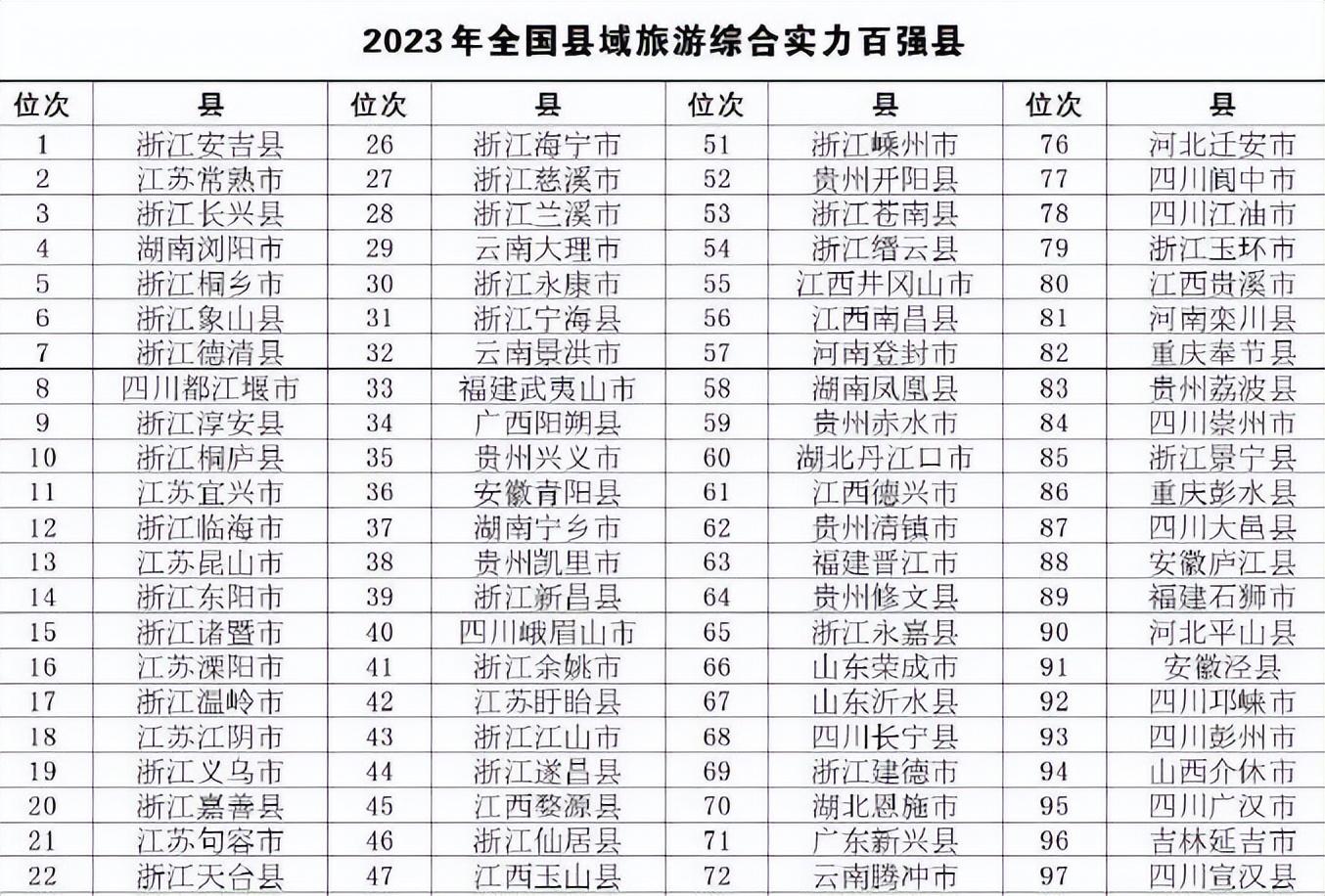 2023年全国县域旅游综合实力百强县

| 位次 | 县 | 位次 | 县 | 位次 | 县 | 位次 | 县 |
|---|---|---|---|---|---|---|---|
| 1 | 浙江安吉县 | 26 | 浙江海宁市 | 51 | 浙江嵊州市 | 76 | 河北迁安市 |
| 2 | 江苏常熟市 | 27 | 浙江慈溪市 | 52 | 贵州开阳县 | 77 | 四川阆中市 |
| 3 | 浙江长兴县 | 28 | 浙江兰溪市 | 53 | 浙江苍南县 | 78 | 四川江油市 |
| 4 | 湖南浏阳市 | 29 | 云南大理市 | 54 | 浙江缙云县 | 79 | 浙江玉环市 |
| 5 | 浙江桐乡市 | 30 | 浙江永康市 | 55 | 江西井冈山市 | 80 | 江西贵溪市 |
| 6 | 浙江象山县 | 31 | 浙江宁海县 | 56 | 江西南昌县 | 81 | 河南栾川县 |
| 7 | 浙江德清县 | 32 | 云南景洪市 | 57 | 河南登封市 | 82 | 重庆奉节县 |
| 8 | 四川都江堰市 | 33 | 福建武夷山市 | 58 | 湖南凤凰县 | 83 | 贵州荔波县 |
| 9 | 浙江淳安县 | 34 | 广西阳朔县 | 59 | 贵州赤水市 | 84 | 四川崇州市 |
| 10 | 浙江桐庐县 | 35 | 贵州兴义市 | 60 | 湖北丹江口市 | 85 | 浙江景宁县 |
| 11 | 江苏宜兴市 | 36 | 安徽青阳县 | 61 | 江西德兴市 | 86 | 重庆彭水县 |
| 12 | 浙江临海市 | 37 | 湖南宁乡市 | 62 | 贵州清镇市 | 87 | 四川大邑县 |
| 13 | 江苏昆山市 | 38 | 贵州凯里市 | 63 | 福建晋江市 | 88 | 安徽庐江县 |
| 14 | 浙江东阳市 | 39 | 浙江新昌县 | 64 | 贵州修文县 | 89 | 福建石狮市 |
| 15 | 浙江诸暨市 | 40 | 四川峨眉山市 | 65 | 浙江永嘉县 | 90 | 河北平山县 |
| 16 | 江苏溧阳市 | 41 | 浙江余姚市 | 66 | 山东荣成市 | 91 | 安徽泾县 |
| 17 | 浙江温岭市 | 42 | 江苏盱眙县 | 67 | 山东沂水县 | 92 | 四川邛崃市 |
| 18 | 江苏江阴市 | 43 | 浙江江山市 | 68 | 四川长宁县 | 93 | 四川彭州市 |
| 19 | 浙江义乌市 | 44 | 浙江遂昌县 | 69 | 浙江建德市 | 94 | 山西介休市 |
| 20 | 浙江嘉善县 | 45 | 江西婺源县 | 70 | 湖北恩施市 | 95 | 四川广汉市 |
| 21 | 江苏句容市 | 46 | 浙江仙居县 | 71 | 广东新兴县 | 96 | 吉林延吉市 |
| 22 | 浙江天台县 | 47 | 江西玉山县 | 72 | 云南腾冲市 | 97 | 四川宣汉县 |